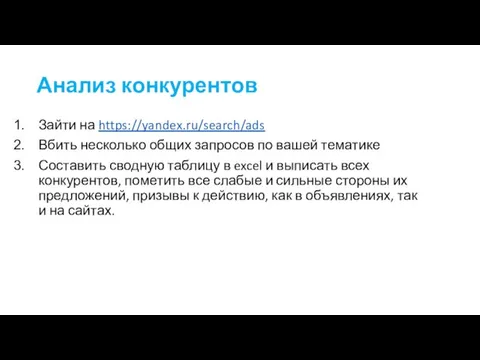 Анализ конкурентов

1. Зайти на https://yandex.ru/search/ads
2. Вбить несколько общих запросов по вашей тематике
3. Составить сводную таблицу в excel и выписать всех конкурентов, пометить все слабые и сильные стороны их предложений, призывы к действию, как в объявлениях, так и на сайтах.